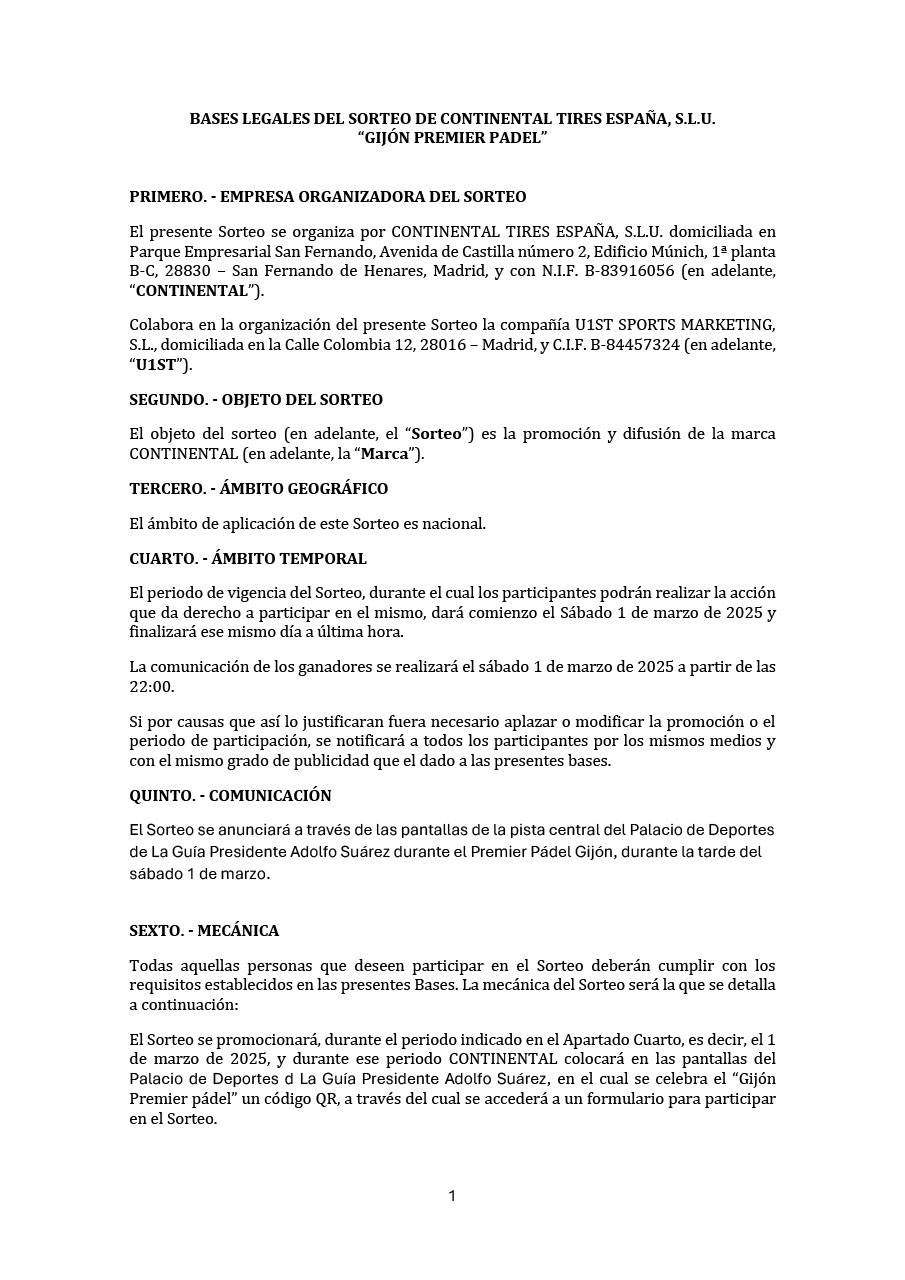 BASES LEGALES DEL SORTEO DE CONTINENTAL TIRES ESPAÑA, S.L.U.
“GIJÓN PREMIER PADEL”

PRIMERO. - EMPRESA ORGANIZADORA DEL SORTEO

El presente Sorteo se organiza por CONTINENTAL TIRES ESPAÑA, S.L.U. domiciliada en Parque Empresarial San Fernando, Avenida de Castilla número 2, Edificio Múnich, 1ª planta B-C, 28830 – San Fernando de Henares, Madrid, y con N.I.F. B-83916056 (en adelante, “CONTINENTAL”).

Colabora en la organización del presente Sorteo la compañía U1ST SPORTS MARKETING, S.L., domiciliada en la Calle Colombia 12, 28016 – Madrid, y C.I.F. B-84457324 (en adelante, “U1ST”).

SEGUNDO. - OBJETO DEL SORTEO

El objeto del sorteo (en adelante, el “Sorteo”) es la promoción y difusión de la marca CONTINENTAL (en adelante, la “Marca”).

TERCERO. - ÁMBITO GEOGRÁFICO

El ámbito de aplicación de este Sorteo es nacional.

CUARTO. - ÁMBITO TEMPORAL

El periodo de vigencia del Sorteo, durante el cual los participantes podrán realizar la acción que da derecho a participar en el mismo, dará comienzo el Sábado 1 de marzo de 2025 y finalizará ese mismo día a última hora.

La comunicación de los ganadores se realizará el sábado 1 de marzo de 2025 a partir de las 22:00.

Si por causas que así lo justificaran fuera necesario aplazar o modificar la promoción o el periodo de participación, se notificará a todos los participantes por los mismos medios y con el mismo grado de publicidad que el dado a las presentes bases.

QUINTO. - COMUNICACIÓN

El Sorteo se anunciará a través de las pantallas de la pista central del Palacio de Deportes de La Guía Presidente Adolfo Suárez durante el Premier Pádel Gijón, durante la tarde del sábado 1 de marzo.

SEXTO. - MECÁNICA

Todas aquellas personas que deseen participar en el Sorteo deberán cumplir con los requisitos establecidos en las presentes Bases. La mecánica del Sorteo será la que se detalla a continuación:

El Sorteo se promocionará, durante el periodo indicado en el Apartado Cuarto, es decir, el 1 de marzo de 2025, y durante ese periodo CONTINENTAL colocará en las pantallas del Palacio de Deportes d La Guía Presidente Adolfo Suárez, en el cual se celebra el “Gijón Premier pádel” un código QR, a través del cual se accederá a un formulario para participar en el Sorteo.

1